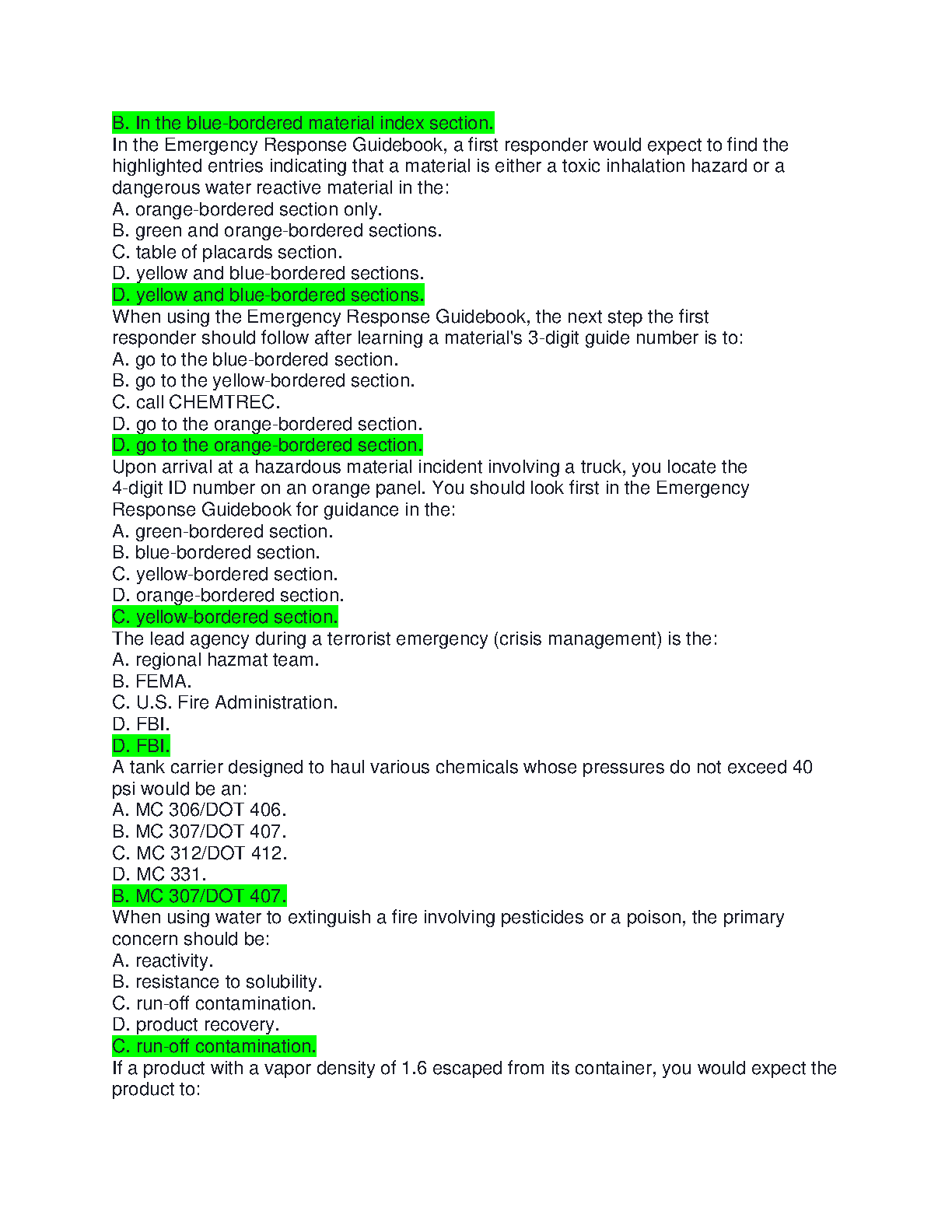 B. In the blue-bordered material index section.
In the Emergency Response Guidebook, a first responder would expect to find the highlighted entries indicating that a material is either a toxic inhalation hazard or a dangerous water reactive material in the:
A. orange-bordered section only.
B. green and orange-bordered sections.
C. table of placards section.
D. yellow and blue-bordered sections.
D. yellow and blue-bordered sections.
When using the Emergency Response Guidebook, the next step the first responder should follow after learning a material's 3-digit guide number is to:
A. go to the blue-bordered section.
B. go to the yellow-bordered section.
C. call CHEMTREC.
D. go to the orange-bordered section.
D. go to the orange-bordered section.
Upon arrival at a hazardous material incident involving a truck, you locate the 4-digit ID number on an orange panel. You should look first in the Emergency Response Guidebook for guidance in the:
A. green-bordered section.
B. blue-bordered section.
C. yellow-bordered section.
D. orange-bordered section.
C. yellow-bordered section.
The lead agency during a terrorist emergency (crisis management) is the:
A. regional hazmat team.
B. FEMA.
C. U.S. Fire Administration.
D. FBI.
D. FBI.
A tank carrier designed to haul various chemicals whose pressures do not exceed 40 psi would be an:
A. MC 306/DOT 406.
B. MC 307/DOT 407.
C. MC 312/DOT 412.
D. MC 331.
B. MC 307/DOT 407.
When using water to extinguish a fire involving pesticides or a poison, the primary concern should be:
A. reactivity.
B. resistance to solubility.
C. run-off contamination.
D. product recovery.
C. run-off contamination.
If a product with a vapor density of 1.6 escaped from its container, you would expect the product to: